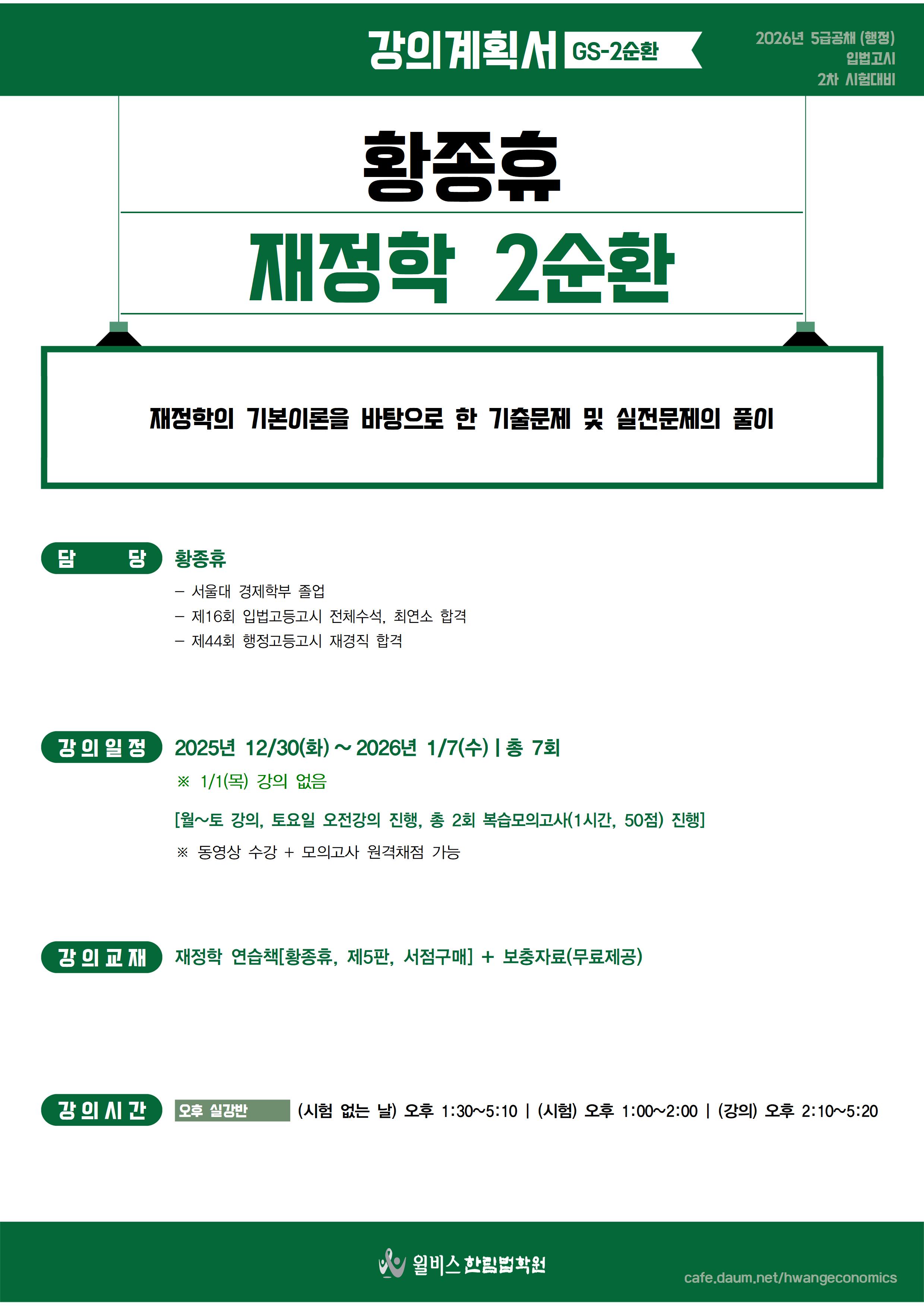 강의계획서 GS-2순환

2026년 5급공채 (행정)
입법고시
2차 시험대비

황종휴

재정학 2순환

재정학의 기본이론을 바탕으로 한 기출문제 및 실전문제의 풀이

담 당

황종휴

- 서울대 경제학부 졸업
- 제16회 입법고등고시 전체수석, 최연소 합격
- 제44회 행정고등고시 재경직 합격

강의일정

2025년 12/30(화) ~ 2026년 1/7(수) | 총 7회

※ 1/1(목) 강의 없음

[월~토 강의, 토요일 오전강의 진행, 총 2회 복습모의고사(1시간, 50점) 진행]

※ 동영상 수강 + 모의고사 원격채점 가능

강의교재

재정학 연습책[황종휴, 제5판, 서점구매] + 보충자료(무료제공)

강의시간

오후 실강반

(시험 없는 날) 오후 1:30~5:10 | (시험) 오후 1:00~2:00 | (강의) 오후 2:10~5:20

윌비스 한림법학원

cafe.daum.net/hwangeconomics